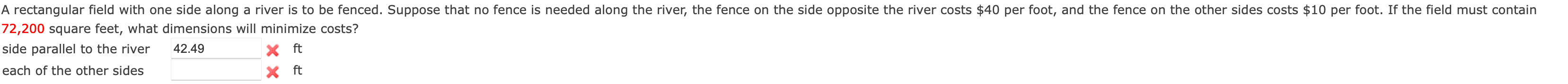 A rectangular field with one side along a river is to be fenced. Suppose that no fence is needed along the river, the fence on the side opposite the river costs \$40 per foot, and the fence on the other sides costs \$10 per foot. If the field must contain 72,200 square feet, what dimensions will minimize costs?

side parallel to the river 42.49 ft

each of the other sides ft